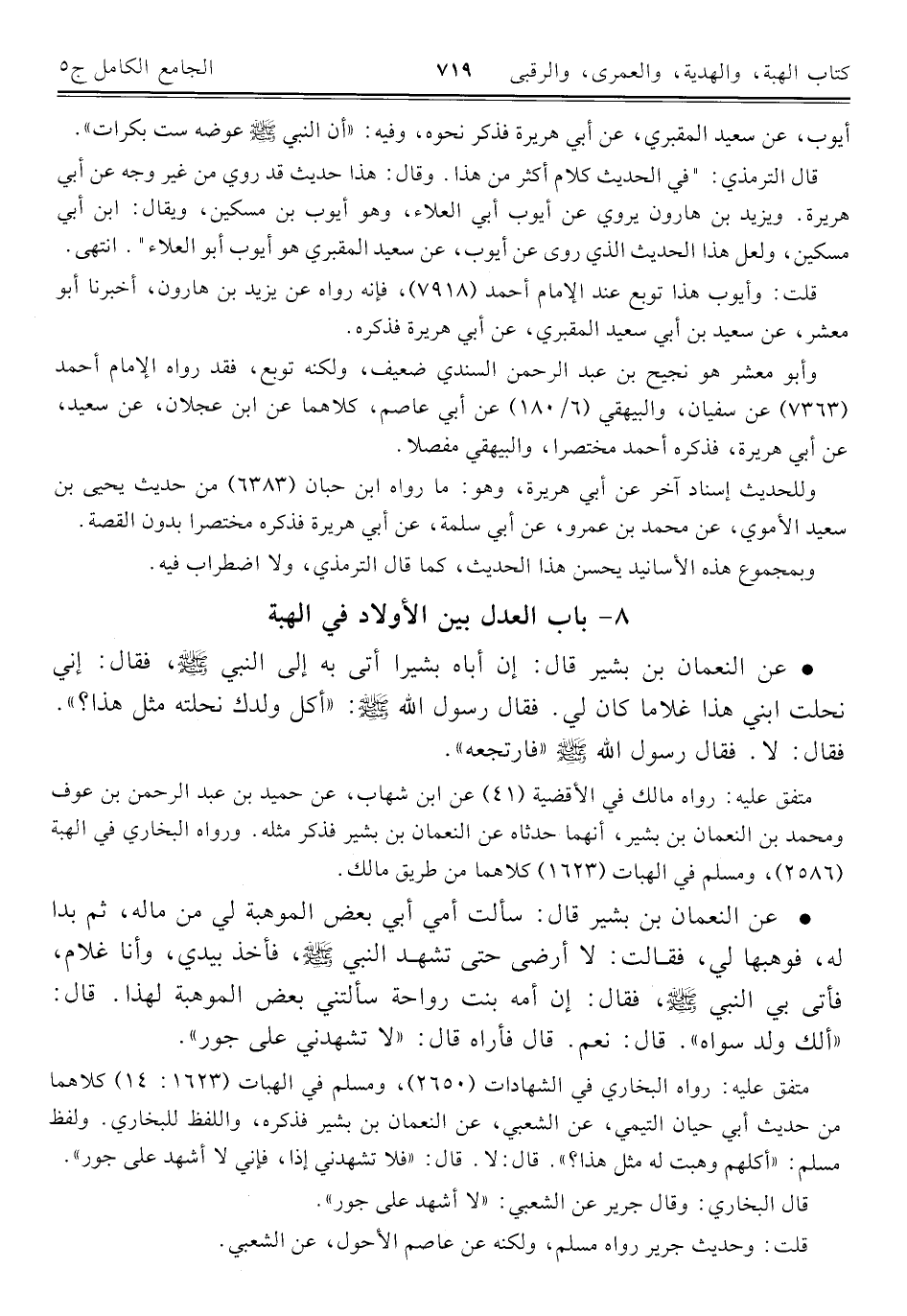 كتاب الهبة، والهدية، والعمرى، والرقبى ٧١٩ الجامع الكامل ج٥

أيوب، عن سعيد المقبري، عن أبي هريرة فذكر نحوه، وفيه: «أن النبي ﷺ عوضه ست بكرات».

قال الترمذي: "في الحديث كلام أكثر من هذا. وقال: هذا حديث قد روي من غير وجه عن أبي هريرة. ويزيد بن هارون يروي عن أيوب أبي العلاء، وهو أيوب بن مسكين، ويقال: ابن أبي مسكين، ولعل هذا الحديث الذي روى عن أيوب، عن سعيد المقبري هو أيوب أبو العلاء". انتهى.

قلت: وأيوب هذا توبع عند الإمام أحمد (٧٩١٨)، فإنه رواه عن يزيد بن هارون، أخبرنا أبو معشر، عن سعيد بن أبي سعيد المقبري، عن أبي هريرة فذكره.

وأبو معشر هو نجيح بن عبد الرحمن السندي ضعيف، ولكنه توبع، فقد رواه الإمام أحمد (٧٣٦٣) عن سفيان، والبيهقي (٦/ ١٨٠) عن أبي عاصم، كلاهما عن ابن عجلان، عن سعيد، عن أبي هريرة، فذكره أحمد مختصرا، والبيهقي مفصلا.

وللحديث إسناد آخر عن أبي هريرة، وهو: ما رواه ابن حبان (٦٣٨٣) من حديث يحيى بن سعيد الأموي، عن محمد بن عمرو، عن أبي سلمة، عن أبي هريرة فذكره مختصرا بدون القصة.

وبمجموع هذه الأسانيد يحسن هذا الحديث، كما قال الترمذي، ولا اضطراب فيه.

٨- باب العدل بين الأولاد في الهبة

• عن النعمان بن بشير قال: إن أباه بشيرا أتى به إلى النبي ﷺ، فقال: إني نحلت ابني هذا غلاما كان لي. فقال رسول الله ﷺ: «أكل ولدك نحلته مثل هذا؟». فقال: لا. فقال رسول الله ﷺ «فارتجعه».

متفق عليه: رواه مالك في الأقضية (٤١) عن ابن شهاب، عن حميد بن عبد الرحمن بن عوف ومحمد بن النعمان بن بشير، أنهما حدثاه عن النعمان بن بشير فذكر مثله. ورواه البخاري في الهبة (٢٥٨٦)، ومسلم في الهبات (١٦٢٣) كلاهما من طريق مالك.

• عن النعمان بن بشير قال: سألت أمي أبي بعض الموهبة لي من ماله، ثم بدا له، فوهبها لي، فقالت: لا أرضى حتى تشهد النبي ﷺ، فأخذ بيدي، وأنا غلام، فأتى بي النبي ﷺ، فقال: إن أمه بنت رواحة سألتني بعض الموهبة لهذا. قال: «ألك ولد سواه». قال: نعم. قال فأراه قال: «لا تشهدني على جور».

متفق عليه: رواه البخاري في الشهادات (٢٦٥٠)، ومسلم في الهبات (١٦٢٣: ١٤) كلاهما من حديث أبي حيان التيمي، عن الشعبي، عن النعمان بن بشير فذكره، واللفظ للبخاري. ولفظ مسلم: «أكلهم وهبت له مثل هذا؟». قال: لا. قال: «فلا تشهدني إذا، فإني لا أشهد على جور».

قال البخاري: وقال جرير عن الشعبي: «لا أشهد على جور».

قلت: وحديث جرير رواه مسلم، ولكنه عن عاصم الأحول، عن الشعبي.